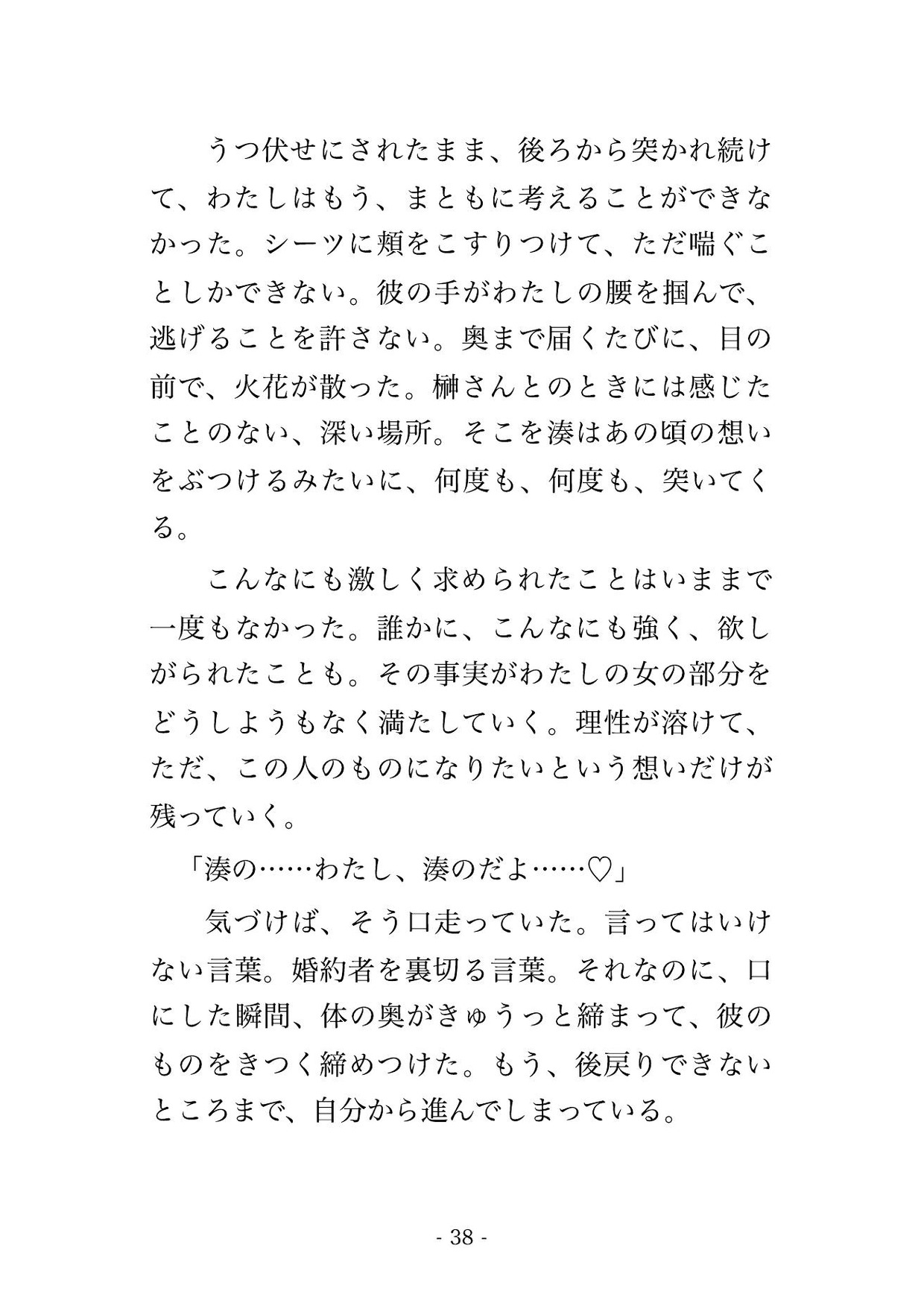 うつ伏せにされたまま、後ろから突かれ続けて、わたしはもう、まともに考えることができなかった。シーツに頬をこすりつけて、ただ喘ぐことしかできない。彼の手がわたしの腰を掴んで、逃げることを許さない。奥まで届くたびに、目の前で、火花が散った。榊さんとのときには感じたことのない、深い場所。そこを湊はあの頃の想いをぶつけるみたいに、何度も、何度も、突いてくる。

こんなにも激しく求められたことはいままで一度もなかった。誰かに、こんなにも強く、欲しがられたことも。その事実がわたしの女の部分をどうしようもなく満たしていく。理性が溶けて、ただ、この人のものになりたいという想いだけが残っていく。

「湊の……わたし、湊のだよ……♡」

気づけば、そう口走っていた。言ってはいけない言葉。婚約者を裏切る言葉。それなのに、口にした瞬間、体の奥がきゅうっと締まって、彼のものをきつく締めつけた。もう、後戻りできないところまで、自分から進んでしまっている。

- 38 -